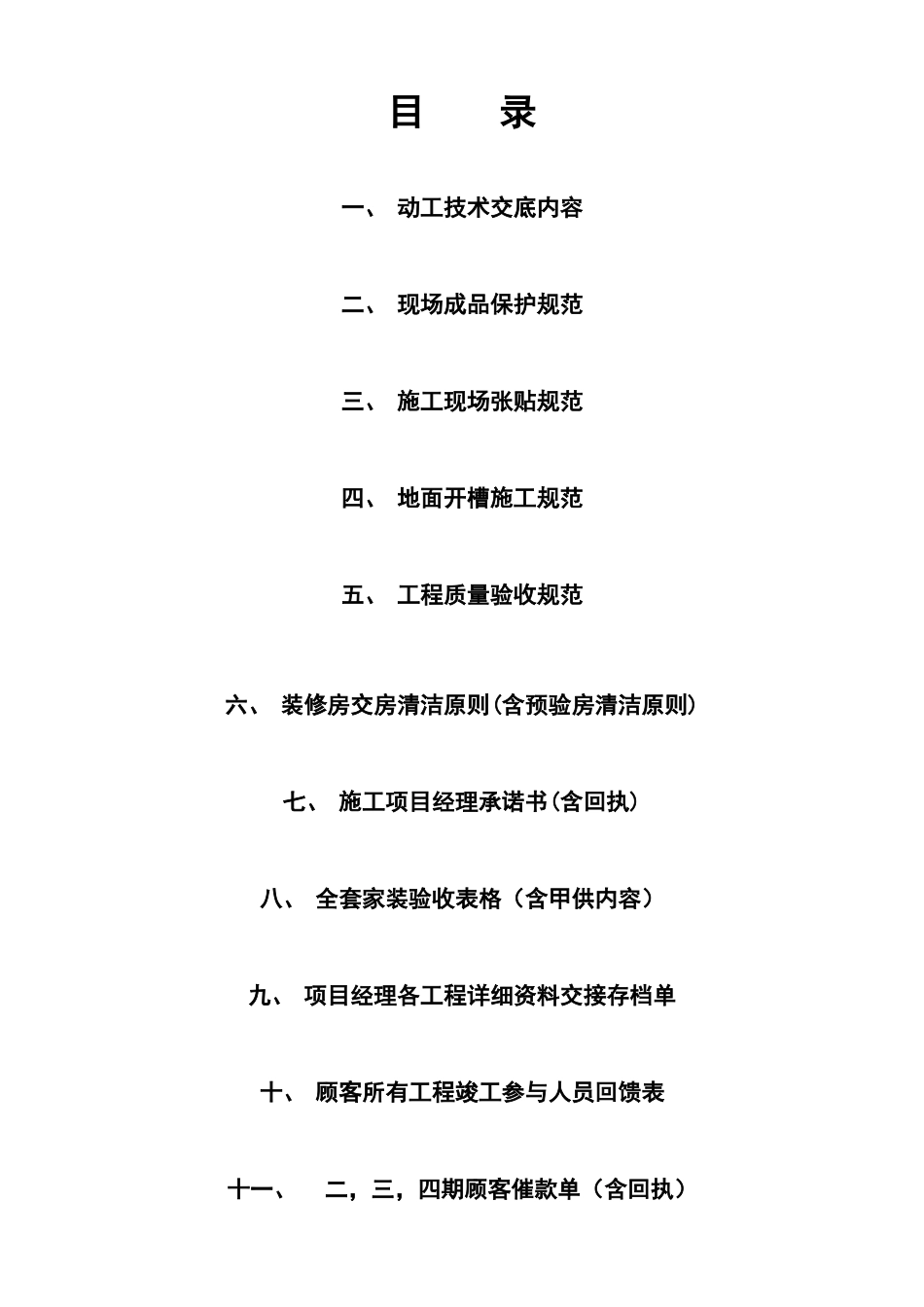 目 录

一、 动工技术交底内容

二、 现场成品保护规范

三、 施工现场张贴规范

四、 地面开槽施工规范

五、 工程质量验收规范

六、 装修房交房清洁原则(含预验房清洁原则)

七、 施工项目经理承诺书(含回执)

八、 全套家装验收表格（含甲供内容）

九、 项目经理各工程详细资料交接存档单

十、 顾客所有工程竣工参与人员回馈表

十一、 二，三，四期顾客催款单（含回执）